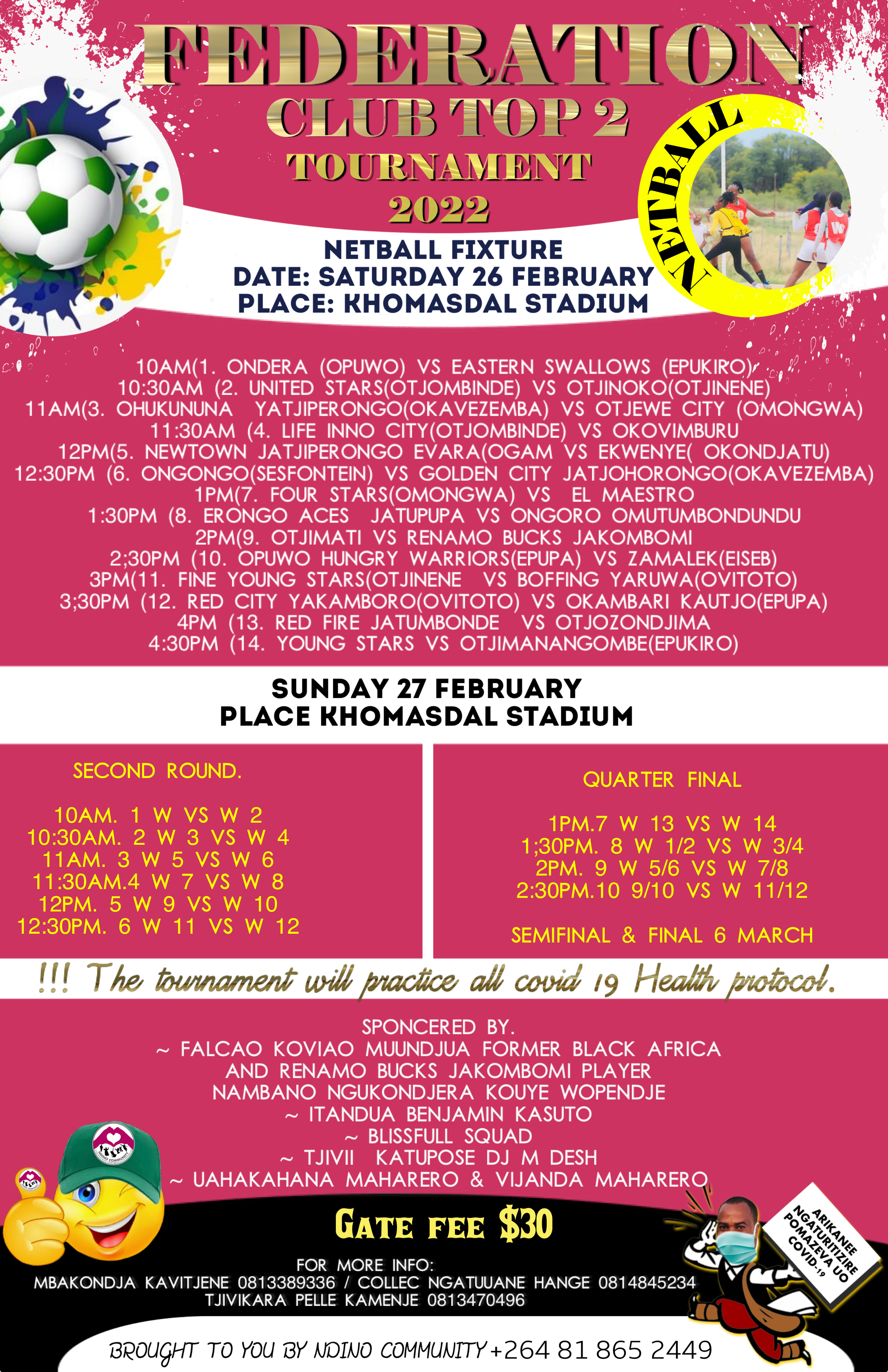 FEDERATION
CLUB TOP 2
TOURNAMENT
2022

NETBALL

NETBALL FIXTURE
DATE: SATURDAY 26 FEBRUARY
PLACE: KHOMASDAL STADIUM

10AM(1. ONDERA (OPUWO) VS EASTERN SWALLOWS (EPUKIRO)
10:30AM (2. UNITED STARS(OTJOMBINDE) VS OTJINOKO(OTJINENE)
11AM(3. OHUKUNUNA YATJIPERONGO(OKAVEZEMBA) VS OTJEWE CITY (OMONGWA)
11:30AM (4. LIFE INNO CITY(OTJOMBINDE) VS OKOVIMBURU
12PM(5. NEWTOWN JATJIPERONGO EVARA(OGAM VS EKWENYE( OKONDJATU)
12:30PM (6. ONGONGO(SESFONTEIN) VS GOLDEN CITY JATJOHORONGO(OKAVEZEMBA)
1PM(7. FOUR STARS(OMONGWA) VS EL MAESTRO
1:30PM (8. ERONGO ACES JATUPUPA VS ONGORO OMUTUMBONDUNDU
2PM(9. OTJIMATI VS RENAMO BUCKS JAKOMBOMI
2;30PM (10. OPUWO HUNGRY WARRIORS(EPUPA) VS ZAMALEK(EISEB)
3PM(11. FINE YOUNG STARS(OTJINENE VS BOFFING YARUWA(OVITOTO)
3;30PM (12. RED CITY YAKAMBORO(OVITOTO) VS OKAMBARI KAUTJO(EPUPA)
4PM (13. RED FIRE JATUMBONDE VS OTJOZONDJIMA
4:30PM (14. YOUNG STARS VS OTJIMANANGOMBE(EPUKIRO)

SUNDAY 27 FEBRUARY
PLACE KHOMASDAL STADIUM

SECOND ROUND.

10AM. 1 W VS W 2
10:30AM. 2 W 3 VS W 4
11AM. 3 W 5 VS W 6
11:30AM.4 W 7 VS W 8
12PM. 5 W 9 VS W 10
12:30PM. 6 W 11 VS W 12

QUARTER FINAL

1PM.7 W 13 VS W 14
1;30PM. 8 W 1/2 VS W 3/4
2PM. 9 W 5/6 VS W 7/8
2:30PM.10 9/10 VS W 11/12

SEMIFINAL & FINAL 6 MARCH

!!! The tournament will practice all covid 19 Health protocol.

SPONCERED BY.
~ FALCAO KOVIAO MUUNDJUA FORMER BLACK AFRICA AND RENAMO BUCKS JAKOMBOMI PLAYER
NAMBANO NGUKONDJERA KOUYE WOPENDJE
~ ITANDUA BENJAMIN KASUTO
~ BLISSFULL SQUAD
~ TJIVII KATUPOSE DJ M DESH
~ UAHAKAHANA MAHARERO & VIJANDA MAHARERO

GATE FEE $30

FOR MORE INFO:
MBAKONDJA KAVITJENE 0813389336 / COLLEC NGATUUANE HANGE 0814845234
TJIVIKARA PELLE KAMENJE 0813470496

ARIKANEE NGATURITIZIRE POMAZEVA UO COVID-19

BROUGHT TO YOU BY NDINO COMMUNITY +264 81 865 2449